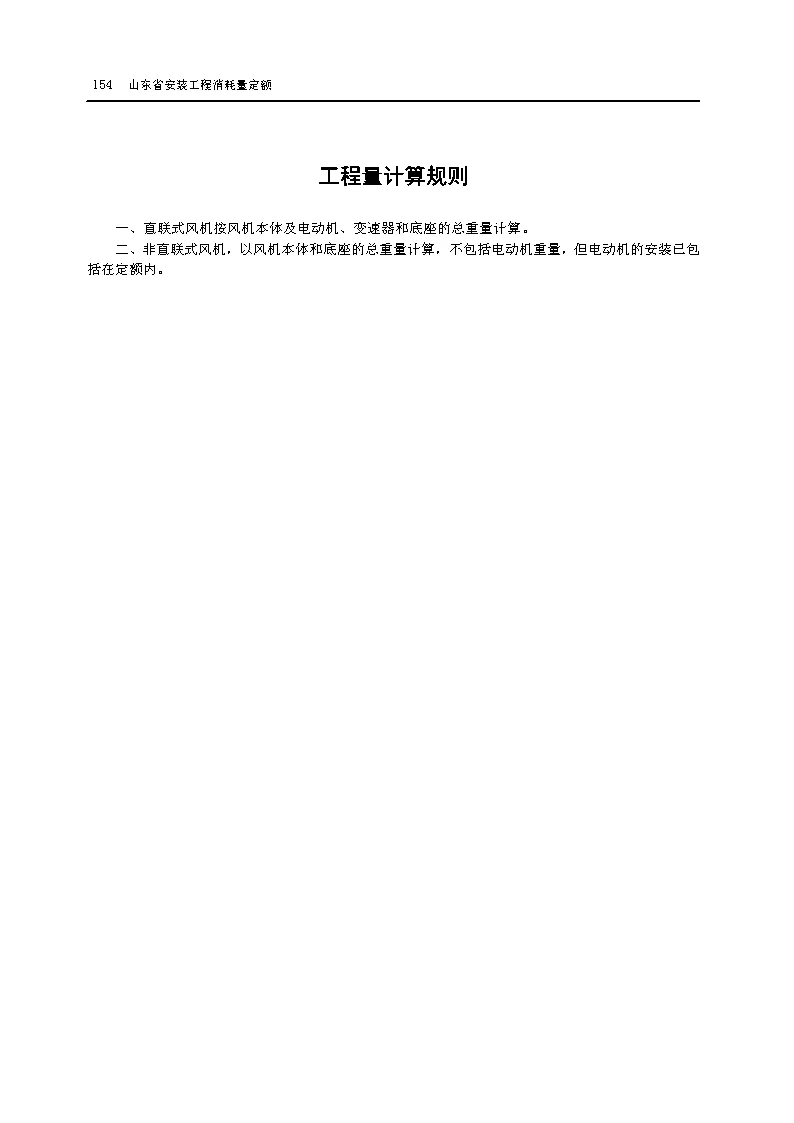 154 山东省安装工程消耗量定额

工程量计算规则

一、直联式风机按风机本体及电动机、变速器和底座的总重量计算。

二、非直联式风机，以风机本体和底座的总重量计算，不包括电动机重量，但电动机的安装已包括在定额内。